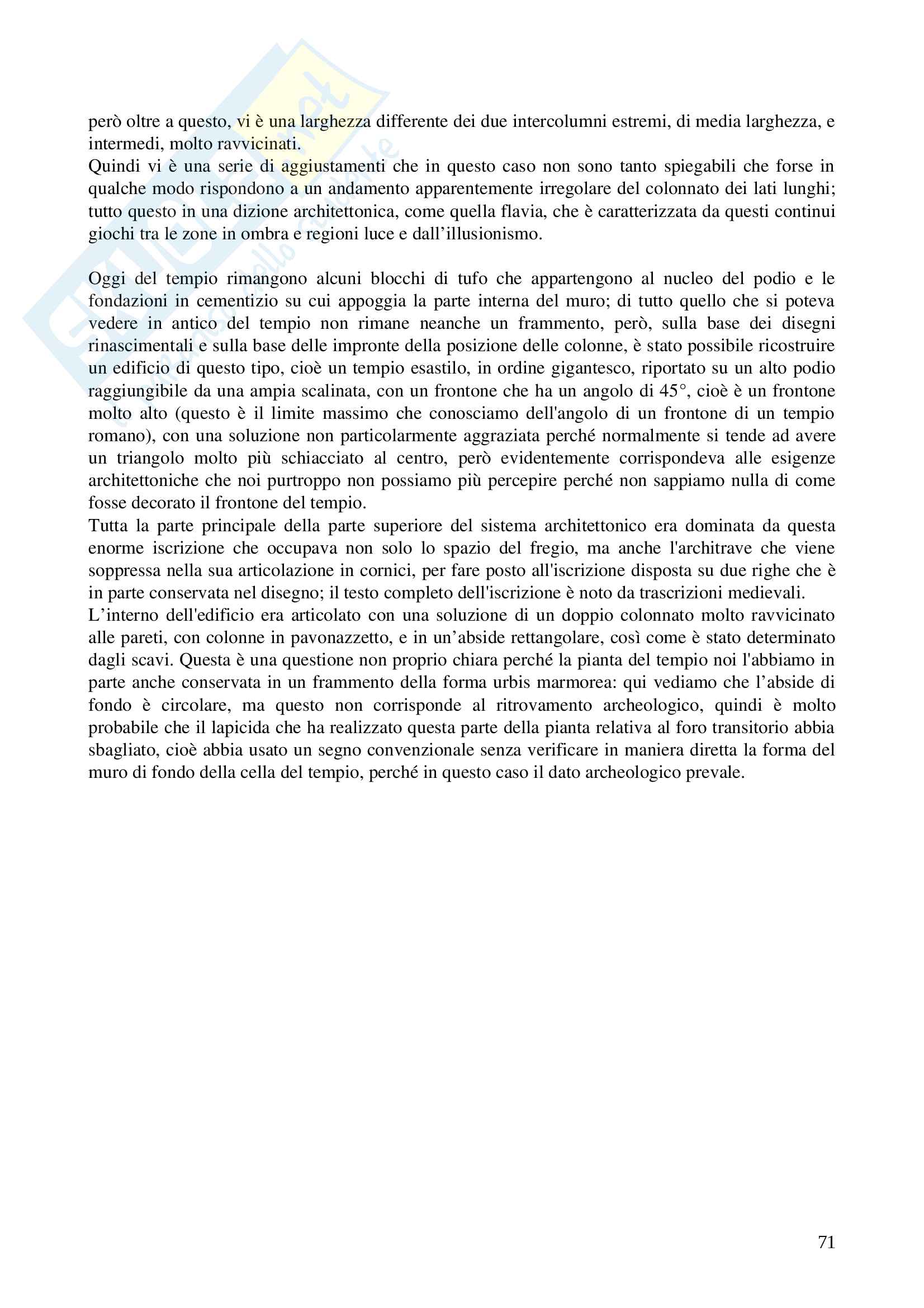 però oltre a questo, vi è una larghezza differente dei due intercolumni estremi, di media larghezza, e intermedi, molto ravvicinati.
Quindi vi è una serie di aggiustamenti che in questo caso non sono tanto spiegabili che forse in qualche modo rispondono a un andamento apparentemente irregolare del colonnato dei lati lunghi; tutto questo in una dizione architettonica, come quella flavia, che è caratterizzata da questi continui giochi tra le zone in ombra e regioni luce e dall'illusionismo.

Oggi del tempio rimangono alcuni blocchi di tufo che appartengono al nucleo del podio e le fondazioni in cementizio su cui appoggia la parte interna del muro; di tutto quello che si poteva vedere in antico del tempio non rimane neanche un frammento, però, sulla base dei disegni rinascimentali e sulla base delle impronte della posizione delle colonne, è stato possibile ricostruire un edificio di questo tipo, cioè un tempio esastilo, in ordine gigantesco, riportato su un alto podio raggiungibile da una ampia scalinata, con un frontone che ha un angolo di 45°, cioè è un frontone molto alto (questo è il limite massimo che conosciamo dell'angolo di un frontone di un tempio romano), con una soluzione non particolarmente aggraziata perché normalmente si tende ad avere un triangolo molto più schiacciato al centro, però evidentemente corrispondeva alle esigenze architettoniche che noi purtroppo non possiamo più percepire perché non sappiamo nulla di come fosse decorato il frontone del tempio.
Tutta la parte principale della parte superiore del sistema architettonico era dominata da questa enorme iscrizione che occupava non solo lo spazio del fregio, ma anche l'architrave che viene soppressa nella sua articolazione in cornici, per fare posto all'iscrizione disposta su due righe che è in parte conservata nel disegno; il testo completo dell'iscrizione è noto da trascrizioni medievali.
L'interno dell'edificio era articolato con una soluzione di un doppio colonnato molto ravvicinato alle pareti, con colonne in pavonazzetto, e in un'abside rettangolare, così come è stato determinato dagli scavi. Questa è una questione non proprio chiara perché la pianta del tempio noi l'abbiamo in parte anche conservata in un frammento della forma urbis marmorea: qui vediamo che l'abside di fondo è circolare, ma questo non corrisponde al ritrovamento archeologico, quindi è molto probabile che il lapicida che ha realizzato questa parte della pianta relativa al foro transitorio abbia sbagliato, cioè abbia usato un segno convenzionale senza verificare in maniera diretta la forma del muro di fondo della cella del tempio, perché in questo caso il dato archeologico prevale.

71